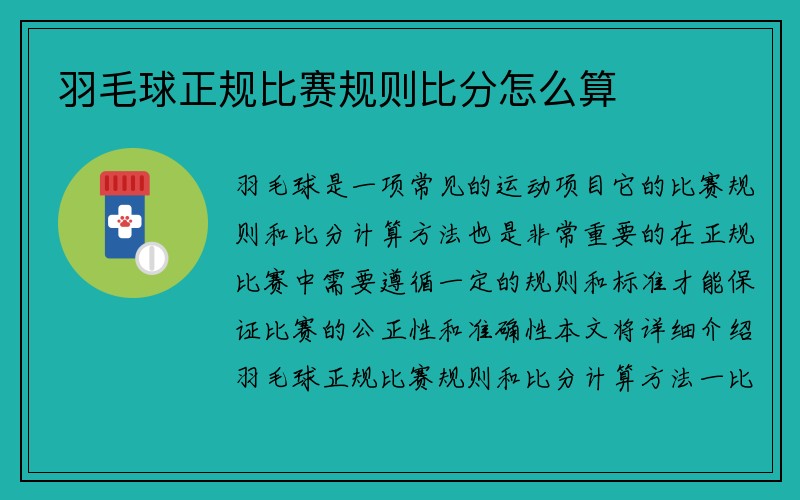 羽毛球正规比赛规则比分怎么算

羽毛球是一项常见的运动项目它的比赛规则和比分计算方法也是非常重要的在正规比赛中需要遵循一定的规则和标准才能保证比赛的公正性和准确性本文将详细介绍羽毛球正规比赛规则和比分计算方法一比